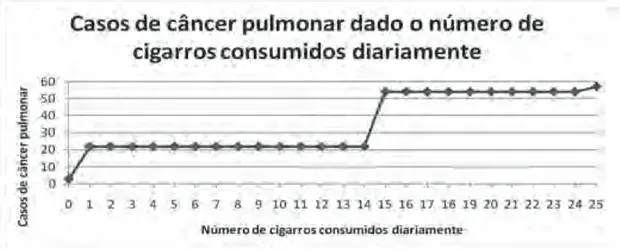 Casos de câncer pulmonar dado o número de cigarros consumidos diariamente

Casos de câncer pulmonar

60
50
40
30
20
10
0

0 1 2 3 4 5 6 7 8 9 10 11 12 13 14 15 16 17 18 19 20 21 22 23 24 25

Número de cigarros consumidos diariamente